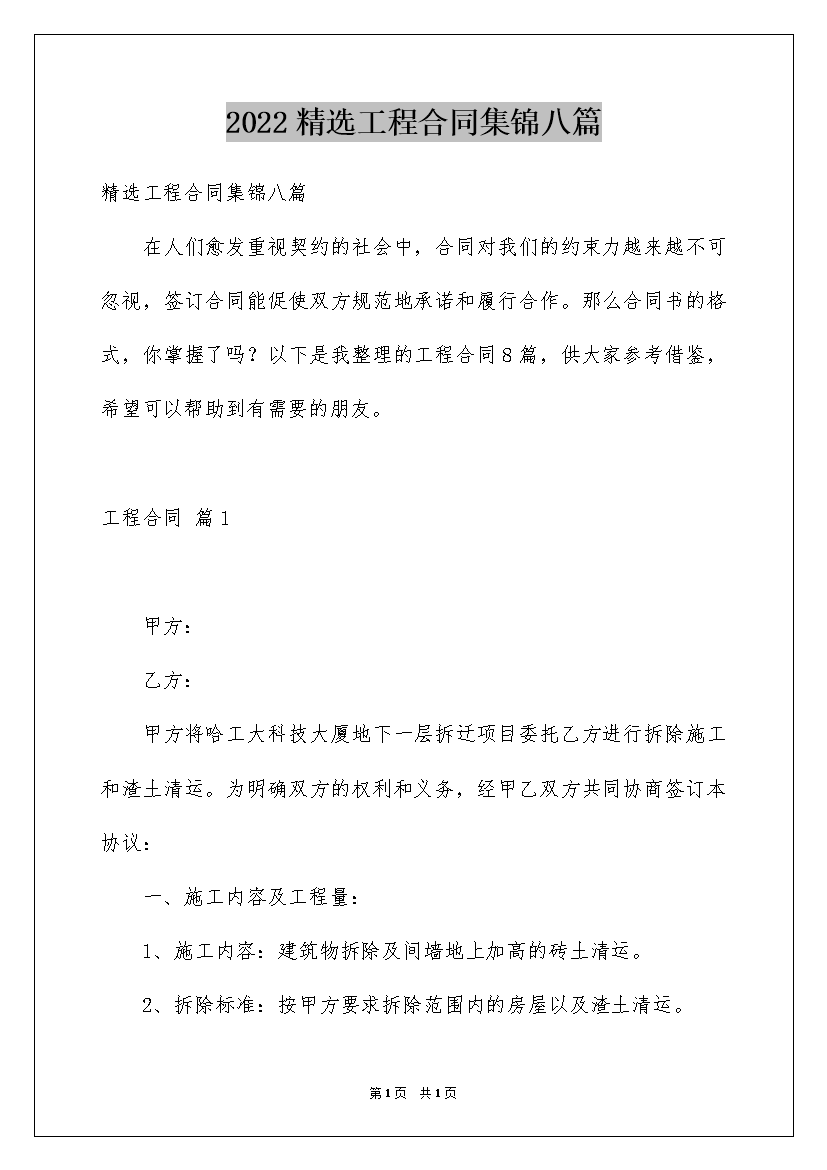 2022精选工程合同集锦八篇

精选工程合同集锦八篇

在人们愈发重视契约的社会中，合同对我们的约束力越来越不可忽视，签订合同能促使双方规范地承诺和履行合作。那么合同书的格式，你掌握了吗？以下是我整理的工程合同8篇，供大家参考借鉴，希望可以帮助到有需要的朋友。

工程合同 篇1

甲方：

乙方：

甲方将哈工大科技大厦地下一层拆迁项目委托乙方进行拆除施工和渣土清运。为明确双方的权利和义务，经甲乙双方共同协商签订本协议：

一、施工内容及工程量：

1、施工内容：建筑物拆除及间墙地上加高的砖土清运。

2、拆除标准：按甲方要求拆除范围内的房屋以及渣土清运。

第1页 共1页